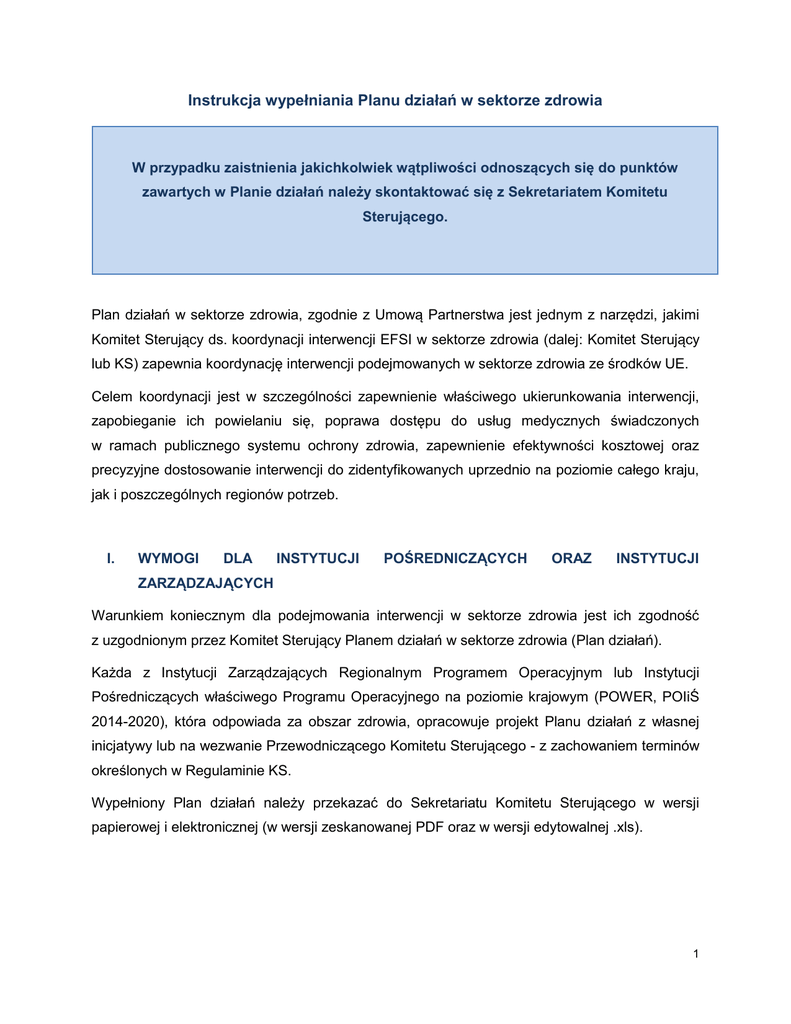 Instrukcja wypełniania Planu działań w sektorze zdrowia

W przypadku zaistnienia jakichkolwiek wątpliwości odnoszących się do punktów zawartych w Planie działań należy skontaktować się z Sekretariatem Komitetu Sterującego.

Plan działań w sektorze zdrowia, zgodnie z Umową Partnerstwa jest jednym z narzędzi, jakimi Komitet Sterujący ds. koordynacji interwencji EFSI w sektorze zdrowia (dalej: Komitet Sterujący lub KS) zapewnia koordynację interwencji podejmowanych w sektorze zdrowia ze środków UE.

Celem koordynacji jest w szczególności zapewnienie właściwego ukierunkowania interwencji, zapobieganie ich powielaniu się, poprawa dostępu do usług medycznych świadczonych w ramach publicznego systemu ochrony zdrowia, zapewnienie efektywności kosztowej oraz precyzyjne dostosowanie interwencji do zidentyfikowanych uprzednio na poziomie całego kraju, jak i poszczególnych regionów potrzeb.

I. WYMOGI DLA INSTYTUCJI POŚREDNICZĄCYCH ORAZ INSTYTUCJI ZARZĄDZAJĄCYCH

Warunkiem koniecznym dla podejmowania interwencji w sektorze zdrowia jest ich zgodność z uzgodnionym przez Komitet Sterujący Planem działań w sektorze zdrowia (Plan działań).

Każda z Instytucji Zarządzających Regionalnym Programem Operacyjnym lub Instytucji Pośredniczących właściwego Programu Operacyjnego na poziomie krajowym (POWER, POIiŚ 2014-2020), która odpowiada za obszar zdrowia, opracowuje projekt Planu działań z własnej inicjatywy lub na wezwanie Przewodniczącego Komitetu Sterującego - z zachowaniem terminów określonych w Regulaminie KS.

Wypełniony Plan działań należy przekazać do Sekretariatu Komitetu Sterującego w wersji papierowej i elektronicznej (w wersji zeskanowanej PDF oraz w wersji edytowalnej .xls).

1